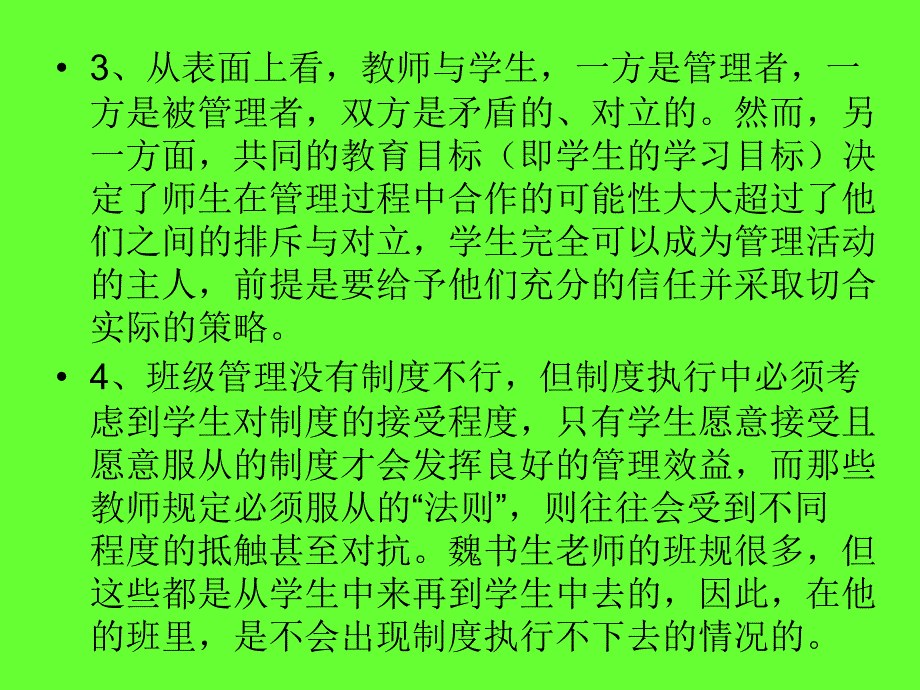 • 3、从表面上看，教师与学生，一方是管理者，一方是被管理者，双方是矛盾的、对立的。然而，另一方面，共同的教育目标（即学生的学习目标）决定了师生在管理过程中合作的可能性大大超过了他们之间的排斥与对立，学生完全可以成为管理活动的主人，前提是要给予他们充分的信任并采取切合实际的策略。

• 4、班级管理没有制度不行，但制度执行中必须考虑到学生对制度的接受程度，只有学生愿意接受且愿意服从的制度才会发挥良好的管理效益，而那些教师规定必须服从的“法则”，则往往会受到不同程度的抵触甚至对抗。魏书生老师的班规很多，但这些都是从学生中来再到学生中去的，因此，在他的班里，是不会出现制度执行不下去的情况的。